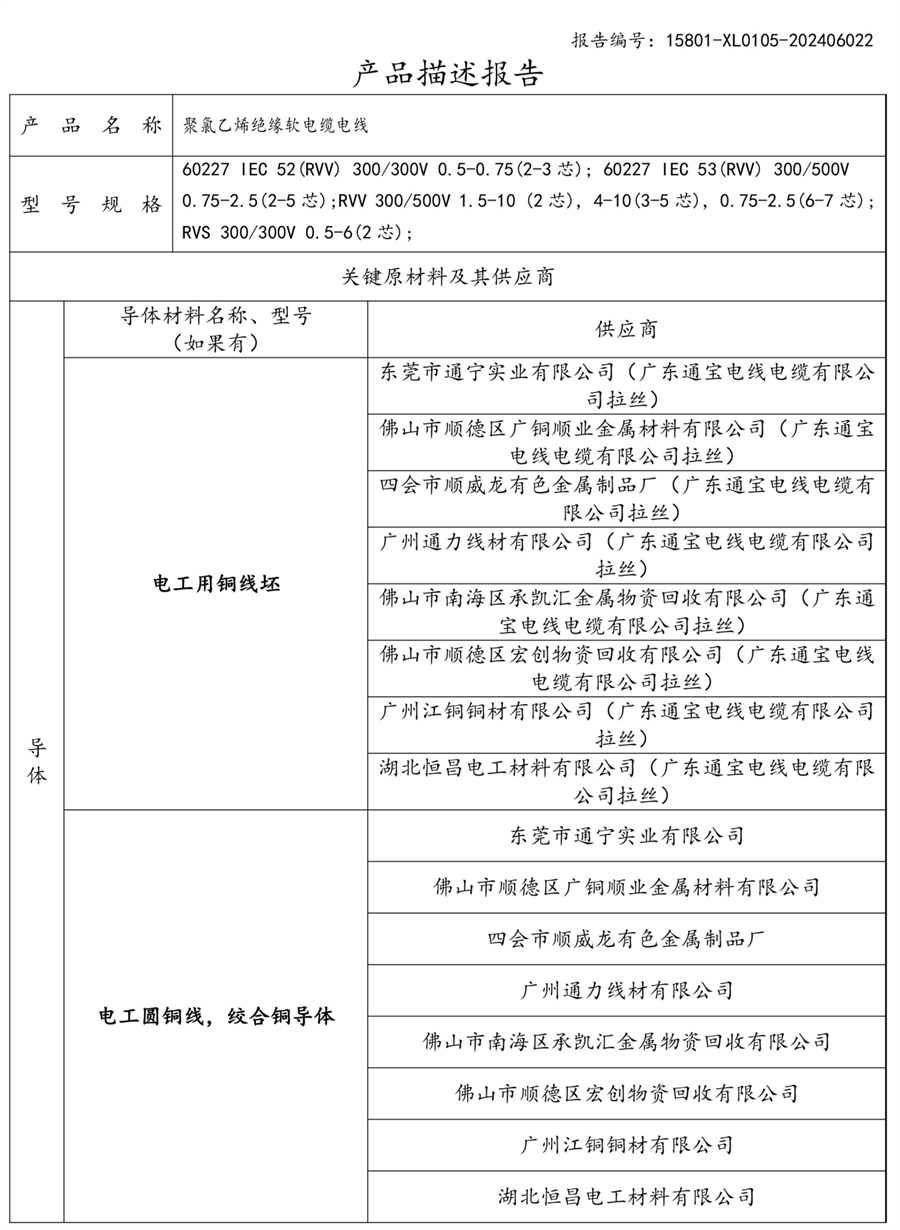 报告编号：15801-XL0105-202406022

产品描述报告

| 产 品 名 称 | 聚氯乙烯绝缘软电缆电线 |
|---|---|
| 型 号 规 格 | 60227 IEC 52(RVV) 300/300V 0.5-0.75(2-3 芯)；60227 IEC 53(RVV) 300/500V 0.75-2.5(2-5 芯);RVV 300/500V 1.5-10 (2 芯)，4-10(3-5 芯)，0.75-2.5(6-7 芯)；RVS 300/300V 0.5-6(2 芯)； |

关键原材料及其供应商

| | 导体材料名称、型号（如果有） | 供应商 |
|---|---|---|
| 导体 | 电工用铜线坯 | 东莞市通宁实业有限公司（广东通宝电线电缆有限公司拉丝） |
| | | 佛山市顺德区广铜顺业金属材料有限公司（广东通宝电线电缆有限公司拉丝） |
| | | 四会市顺威龙有色金属制品厂（广东通宝电线电缆有限公司拉丝） |
| | | 广州通力线材有限公司（广东通宝电线电缆有限公司拉丝） |
| | | 佛山市南海区承凯汇金属物资回收有限公司（广东通宝电线电缆有限公司拉丝） |
| | | 佛山市顺德区宏创物资回收有限公司（广东通宝电线电缆有限公司拉丝） |
| | | 广州江铜铜材有限公司（广东通宝电线电缆有限公司拉丝） |
| | | 湖北恒昌电工材料有限公司（广东通宝电线电缆有限公司拉丝） |
| | 电工圆铜线，绞合铜导体 | 东莞市通宁实业有限公司 |
| | | 佛山市顺德区广铜顺业金属材料有限公司 |
| | | 四会市顺威龙有色金属制品厂 |
| | | 广州通力线材有限公司 |
| | | 佛山市南海区承凯汇金属物资回收有限公司 |
| | | 佛山市顺德区宏创物资回收有限公司 |
| | | 广州江铜铜材有限公司 |
| | | 湖北恒昌电工材料有限公司 |